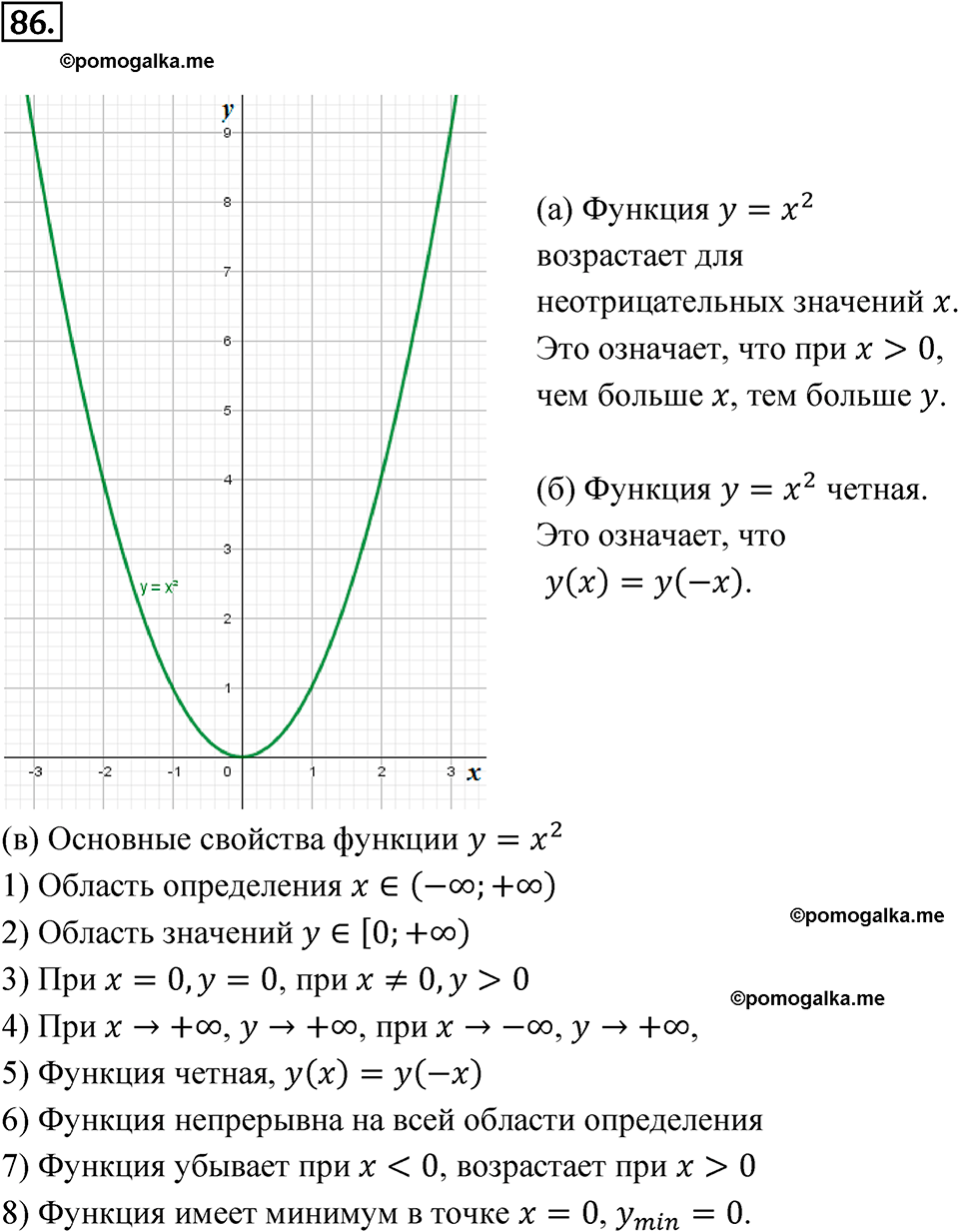 86.

©pomogalka.me

y
9
8
7
6
5
4
3
2
1
y = x²
-3 -2 -1 0 1 2 3 x

(а) Функция $y = x^2$ возрастает для неотрицательных значений $x$. Это означает, что при $x > 0$, чем больше $x$, тем больше $y$.

(б) Функция $y = x^2$ четная. Это означает, что $y(x) = y(-x)$.

(в) Основные свойства функции $y = x^2$
1) Область определения $x \in (-\infty; +\infty)$
2) Область значений $y \in [0; +\infty)$
©pomogalka.me
3) При $x = 0, y = 0$, при $x \neq 0, y > 0$
©pomogalka.me
4) При $x \to +\infty$, $y \to +\infty$, при $x \to -\infty$, $y \to +\infty$,
5) Функция четная, $y(x) = y(-x)$
6) Функция непрерывна на всей области определения
7) Функция убывает при $x < 0$, возрастает при $x > 0$
8) Функция имеет минимум в точке $x = 0$, $y_{min} = 0$.